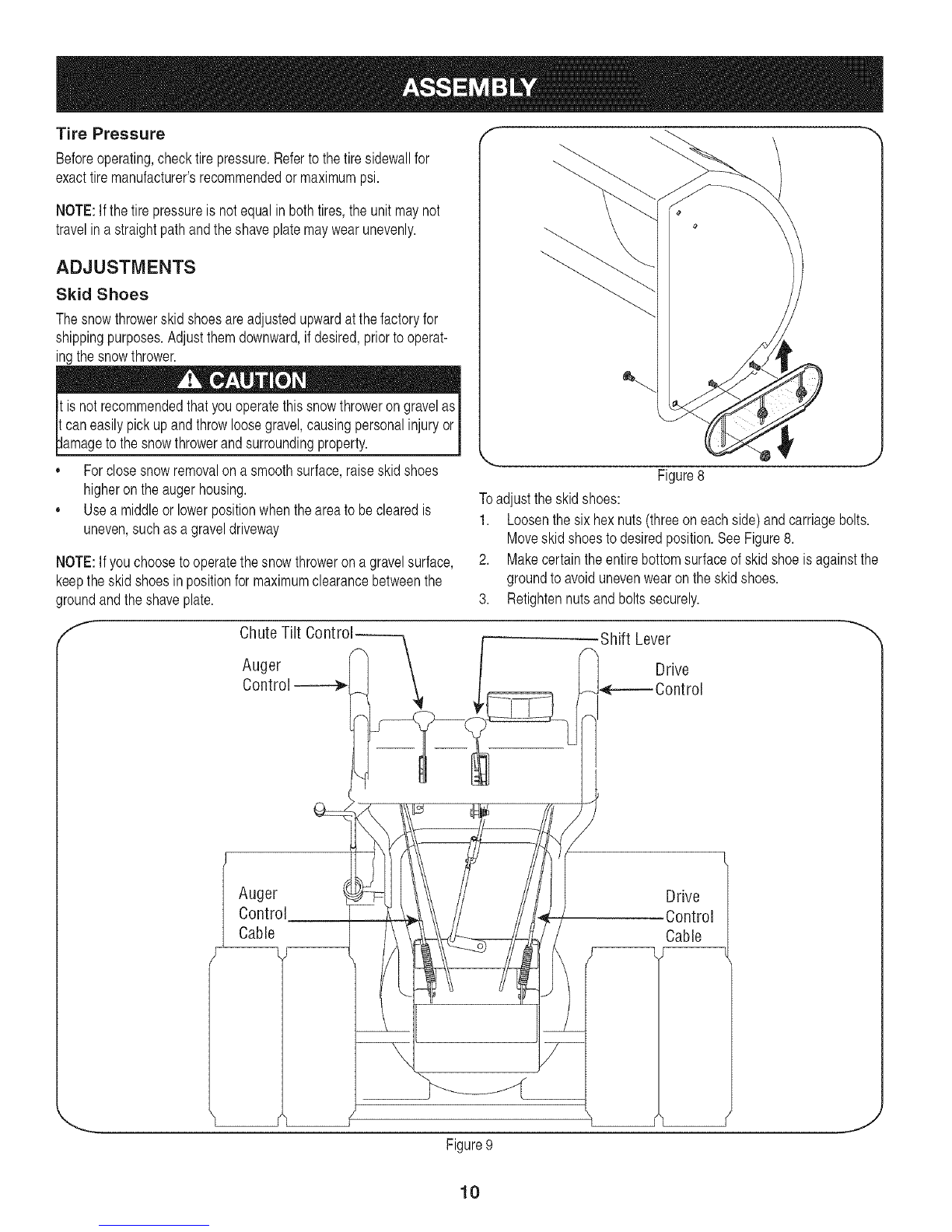 ASSEMBLY

Tire Pressure

Before operating, check tire pressure. Refer to the tire sidewall for exact tire manufacturer's recommended or maximum psi.

NOTE: If the tire pressure is not equal in both tires, the unit may not travel in a straight path and the shave plate may wear unevenly.

ADJUSTMENTS

Skid Shoes

The snow thrower skid shoes are adjusted upward at the factory for shipping purposes. Adjust them downward, if desired, prior to operating the snow thrower.

CAUTION

It is not recommended that you operate this snow thrower on gravel as it can easily pick up and throw loose gravel, causing personal injury or damage to the snow thrower and surrounding property.

• For close snow removal on a smooth surface, raise skid shoes higher on the auger housing.
• Use a middle or lower position when the area to be cleared is uneven, such as a gravel driveway

NOTE: If you choose to operate the snow thrower on a gravel surface, keep the skid shoes in position for maximum clearance between the ground and the shave plate.

Figure 8

To adjust the skid shoes:
1. Loosen the six hex nuts (three on each side) and carriage bolts. Move skid shoes to desired position. See Figure 8.
2. Make certain the entire bottom surface of skid shoe is against the ground to avoid uneven wear on the skid shoes.
3. Retighten nuts and bolts securely.

Chute Tilt Control
Shift Lever
Auger Control
Drive Control
Auger Control Cable
Drive Control Cable

Figure 9

10